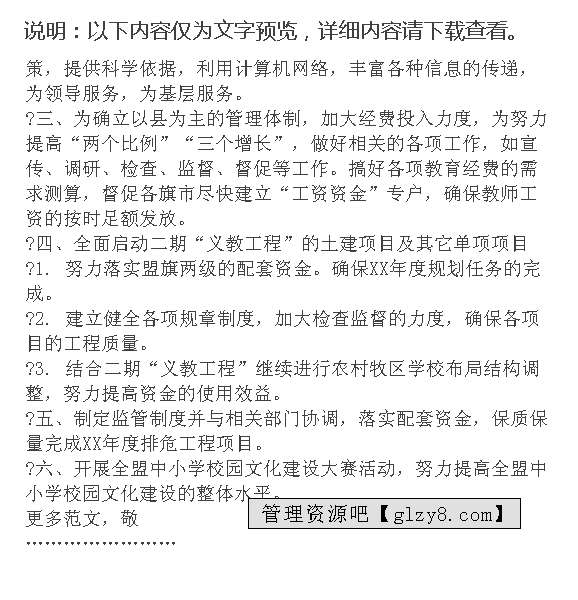 说明：以下内容仅为文字预览，详细内容请下载查看。

策，提供科学依据，利用计算机网络，丰富各种信息的传递，为领导服务，为基层服务。

?三、为确立以县为主的管理体制，加大经费投入力度，为努力提高“两个比例”“三个增长”，做好相关的各项工作，如宣传、调研、检查、监督、督促等工作。搞好各项教育经费的需求测算，督促各旗市尽快建立“工资资金”专户，确保教师工资的按时足额发放。

?四、全面启动二期“义教工程”的土建项目及其它单项项目

?1. 努力落实盟旗两级的配套资金。确保XX年度规划任务的完成。

?2. 建立健全各项规章制度，加大检查监督的力度，确保各项目的工程质量。

?3. 结合二期“义教工程”继续进行农村牧区学校布局结构调整，努力提高资金的使用效益。

?五、制定监管制度并与相关部门协调，落实配套资金，保质保量完成XX年度排危工程项目。

?六、开展全盟中小学校园文化建设大赛活动，努力提高全盟中小学校园文化建设的整体水平。

更多范文，敬

管理资源吧【glzy8.com】

........................